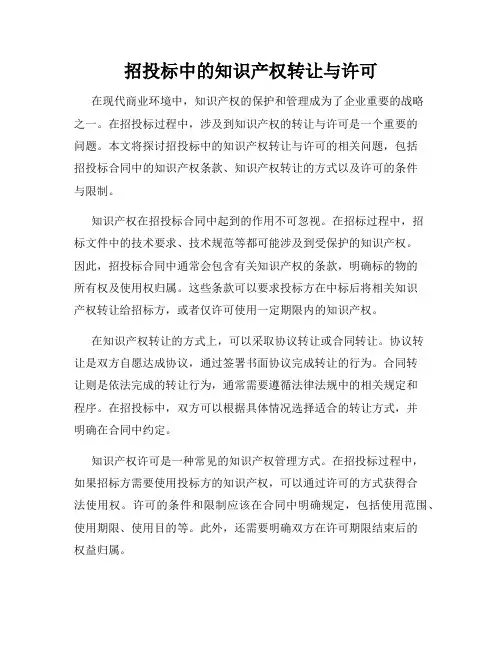 招投标中的知识产权转让与许可

在现代商业环境中，知识产权的保护和管理成为了企业重要的战略之一。在招投标过程中，涉及到知识产权的转让与许可是一个重要的问题。本文将探讨招投标中的知识产权转让与许可的相关问题，包括招投标合同中的知识产权条款、知识产权转让的方式以及许可的条件与限制。

知识产权在招投标合同中起到的作用不可忽视。在招标过程中，招标文件中的技术要求、技术规范等都可能涉及到受保护的知识产权。因此，招投标合同中通常会包含有关知识产权的条款，明确标的物的所有权及使用权归属。这些条款可以要求投标方在中标后将相关知识产权转让给招标方，或者仅许可使用一定期限内的知识产权。

在知识产权转让的方式上，可以采取协议转让或合同转让。协议转让是双方自愿达成协议，通过签署书面协议完成转让的行为。合同转让则是依法完成的转让行为，通常需要遵循法律法规中的相关规定和程序。在招投标中，双方可以根据具体情况选择适合的转让方式，并明确在合同中约定。

知识产权许可是一种常见的知识产权管理方式。在招投标过程中，如果招标方需要使用投标方的知识产权，可以通过许可的方式获得合法使用权。许可的条件和限制应该在合同中明确规定，包括使用范围、使用期限、使用目的等。此外，还需要明确双方在许可期限结束后的权益归属。